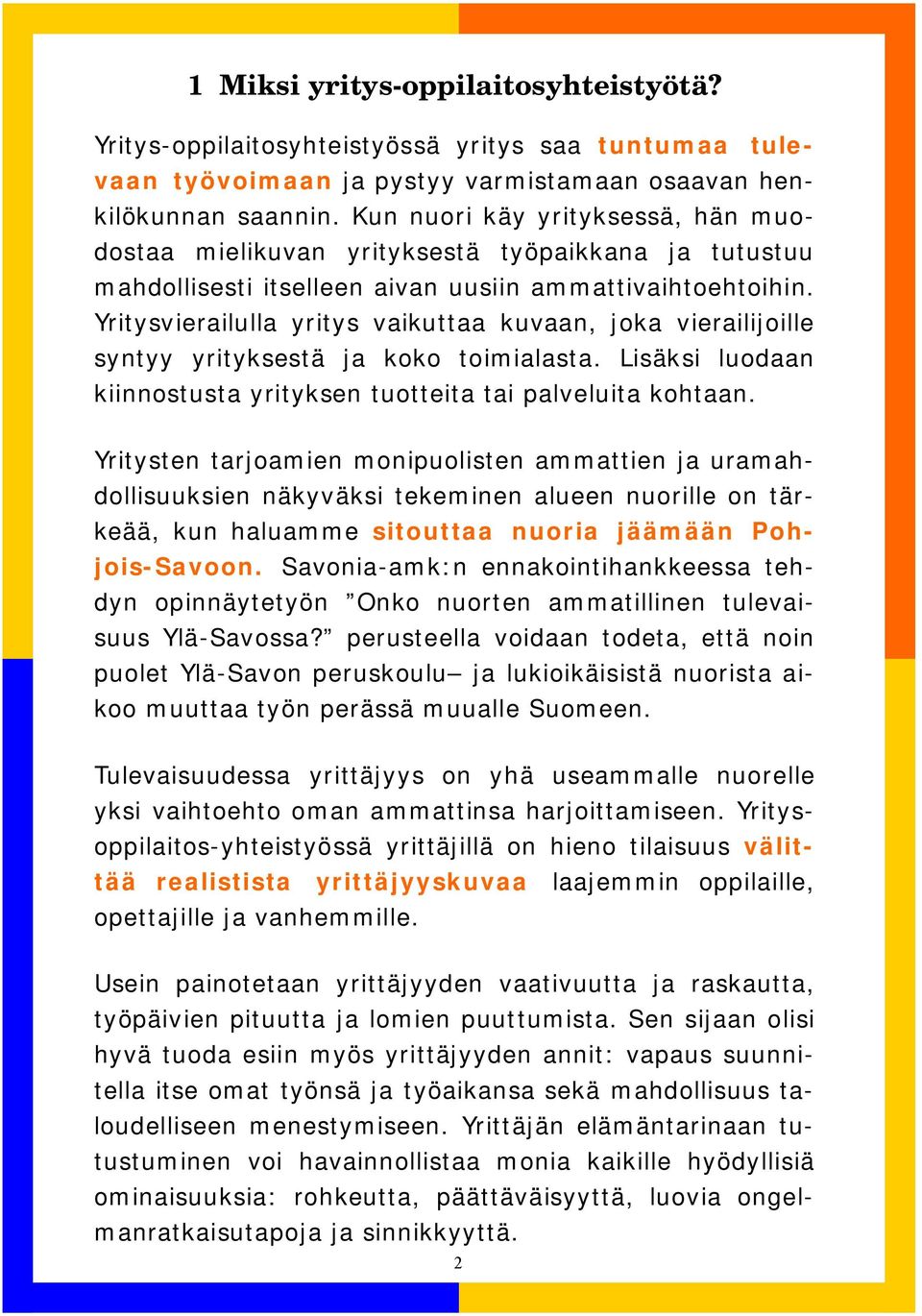 1 Miksi yritys-oppilaitosyhteistyötä?

Yritys-oppilaitosyhteistyössä yritys saa tuntumaa tulevaan työvoimaan ja pystyy varmistamaan osaavan henkilökunnan saannin. Kun nuori käy yrityksessä, hän muodostaa mielikuvan yrityksestä työpaikkana ja tutustuu mahdollisesti itselleen aivan uusiin ammattivaihtoehtoihin. Yritysvierailulla yritys vaikuttaa kuvaan, joka vierailijoille syntyy yrityksestä ja koko toimialasta. Lisäksi luodaan kiinnostusta yrityksen tuotteita tai palveluita kohtaan.

Yritysten tarjoamien monipuolisten ammattien ja uramahdollisuuksien näkyväksi tekeminen alueen nuorille on tärkeää, kun haluamme sitouttaa nuoria jäämään Pohjois-Savoon. Savonia-amk:n ennakointihankkeessa tehdyn opinnäytetyön ”Onko nuorten ammatillinen tulevaisuus Ylä-Savossa?” perusteella voidaan todeta, että noin puolet Ylä-Savon peruskoulu– ja lukioikäisistä nuorista aikoo muuttaa työn perässä muualle Suomeen.

Tulevaisuudessa yrittäjyys on yhä useammalle nuorelle yksi vaihtoehto oman ammattinsa harjoittamiseen. Yritys-oppilaitos-yhteistyössä yrittäjillä on hieno tilaisuus välittää realistista yrittäjyyskuvaa laajemmin oppilaille, opettajille ja vanhemmille.

Usein painotetaan yrittäjyyden vaativuutta ja raskautta, työpäivien pituutta ja lomien puuttumista. Sen sijaan olisi hyvä tuoda esiin myös yrittäjyyden annit: vapaus suunnitella itse omat työnsä ja työaikansa sekä mahdollisuus taloudelliseen menestymiseen. Yrittäjän elämäntarinaan tutustuminen voi havainnollistaa monia kaikille hyödyllisiä ominaisuuksia: rohkeutta, päättäväisyyttä, luovia ongelmanratkaisutapoja ja sinnikkyyttä.

2